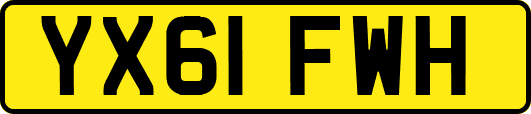 YX61 FWH